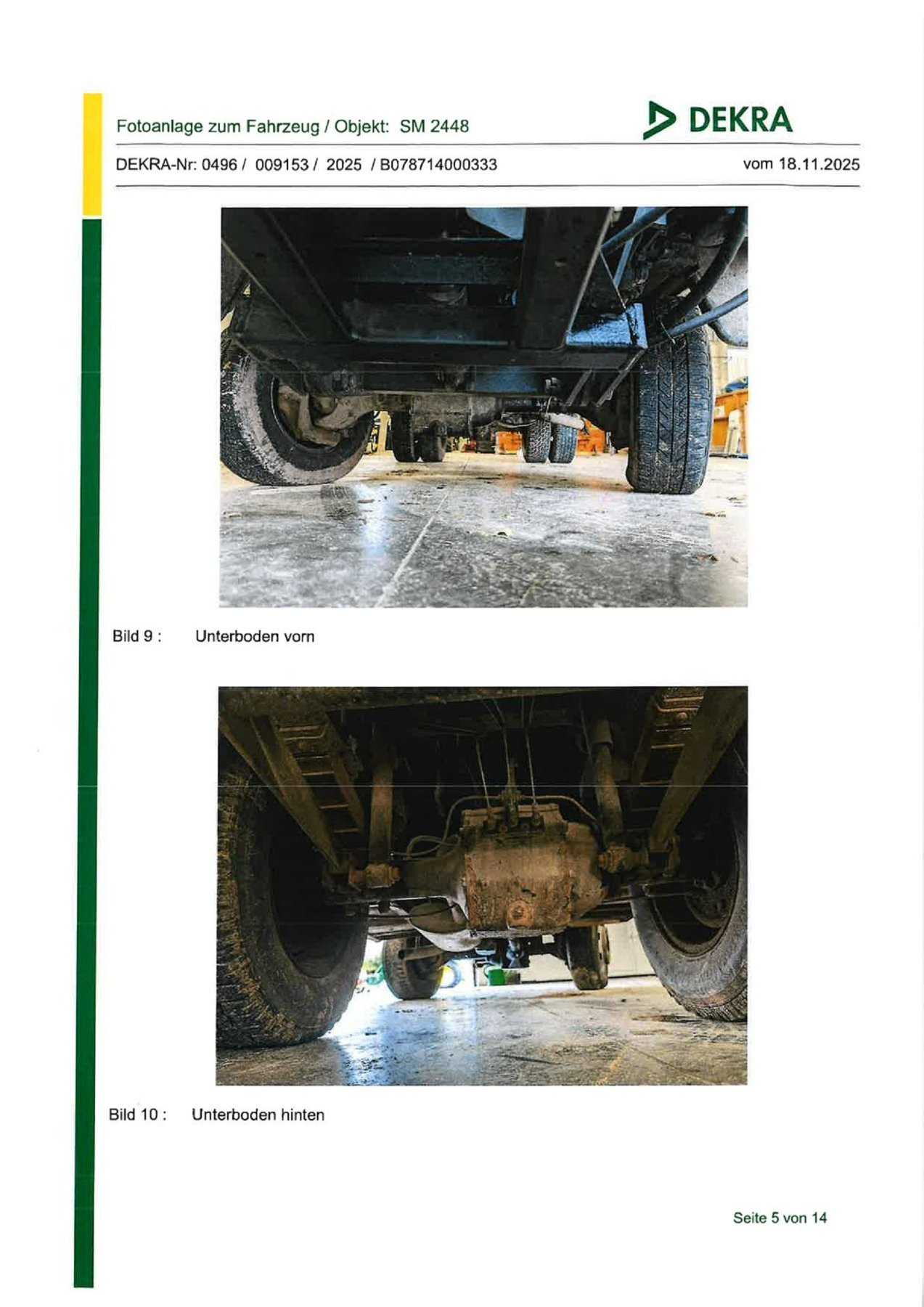 Fotoanlage zum Fahrzeug / Objekt: SM 2448

DEKRA

DEKRA-Nr: 0496 / 009153 / 2025 / B078714000333

vom 18.11.2025

Bild 9 : Unterboden vorn

Bild 10 : Unterboden hinten

Seite 5 von 14